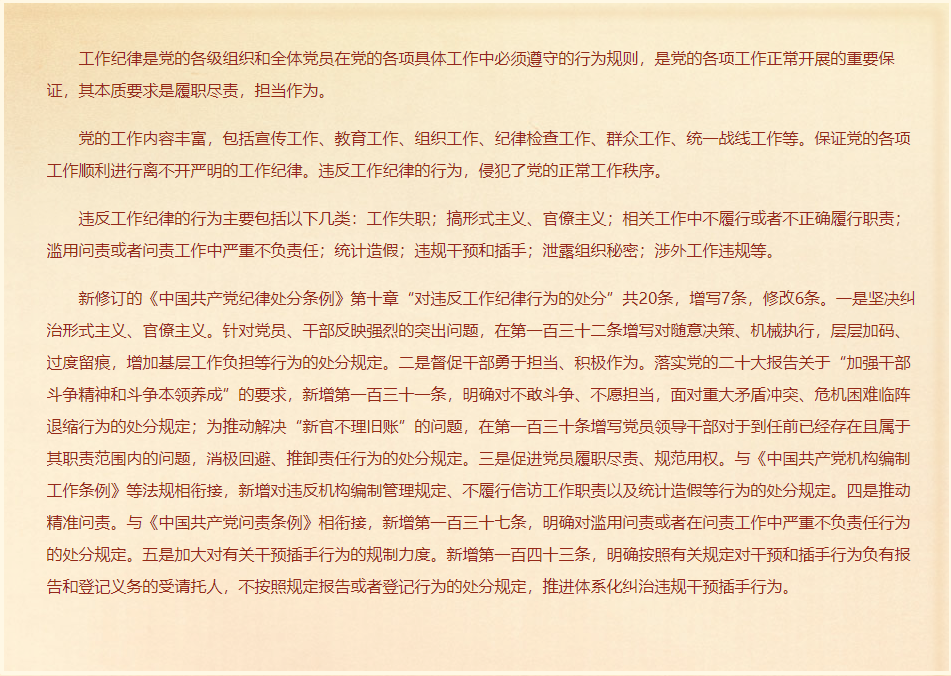 工作纪律是党的各级组织和全体党员在党的各项具体工作中必须遵守的行为规则，是党的各项工作正常开展的重要保证，其本质要求是履职尽责，担当作为。

党的工作内容丰富，包括宣传工作、教育工作、组织工作、纪律检查工作、群众工作、统一战线工作等。保证党的各项工作顺利进行离不开严明的工作纪律。违反工作纪律的行为，侵犯了党的正常工作秩序。

违反工作纪律的行为主要包括以下几类：工作失职；搞形式主义、官僚主义；相关工作中不履行或者不正确履行职责；滥用问责或者问责工作中严重不负责任；统计造假；违规干预和插手；泄露组织秘密；涉外工作违规等。

新修订的《中国共产党纪律处分条例》第十章“对违反工作纪律行为的处分”共20条，增写7条，修改6条。一是坚决纠治形式主义、官僚主义。针对党员、干部反映强烈的突出问题，在第一百三十二条增写对随意决策、机械执行，层层加码、过度留痕，增加基层工作负担等行为的处分规定。二是督促干部勇于担当、积极作为。落实党的二十大报告关于“加强干部斗争精神和斗争本领养成”的要求，新增第一百三十一条，明确对不敢斗争、不愿担当，面对重大矛盾冲突、危机困难临阵退缩行为的处分规定；为推动解决“新官不理旧账”的问题，在第一百三十条增写党员领导干部对于到任前已经存在且属于其职责范围内的问题，消极回避、推卸责任行为的处分规定。三是促进党员履职尽责、规范用权。与《中国共产党机构编制工作条例》等法规相衔接，新增对违反机构编制管理规定、不履行信访工作职责以及统计造假等行为的处分规定。四是推动精准问责。与《中国共产党问责条例》相衔接，新增第一百三十七条，明确对滥用问责或者在问责工作中严重不负责任行为的处分规定。五是加大对有关干预插手行为的规制力度。新增第一百四十三条，明确按照有关规定对干预和插手行为负有报告和登记义务的受请托人，不按照规定报告或者登记行为的处分规定，推进体系化纠治违规干预插手行为。